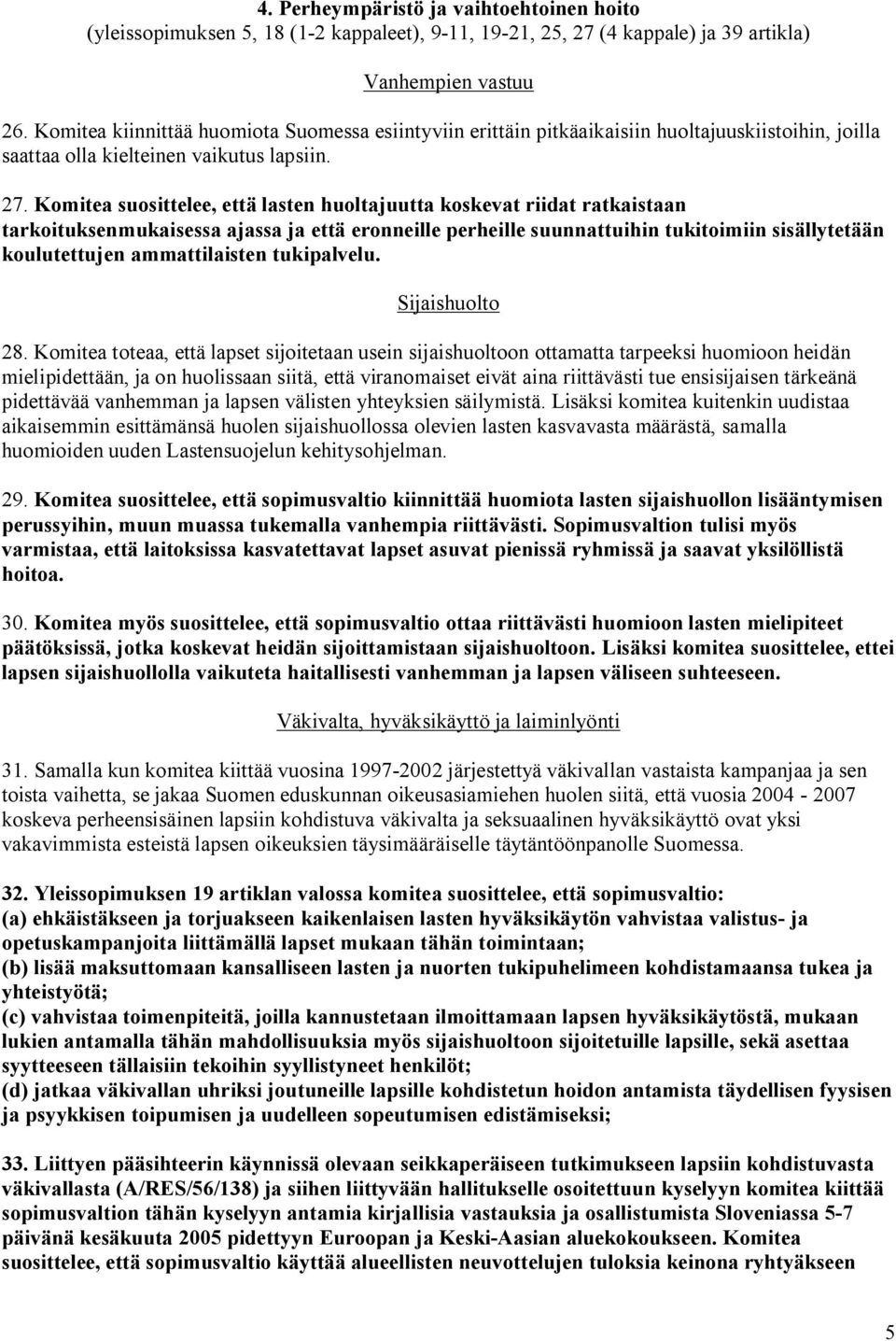 4. Perheympäristö ja vaihtoehtoinen hoito
(yleissopimuksen 5, 18 (1-2 kappaleet), 9-11, 19-21, 25, 27 (4 kappale) ja 39 artikla)

Vanhempien vastuu

26. Komitea kiinnittää huomiota Suomessa esiintyviin erittäin pitkäaikaisiin huoltajuuskiistoihin, joilla saattaa olla kielteinen vaikutus lapsiin.

27. Komitea suosittelee, että lasten huoltajuutta koskevat riidat ratkaistaan tarkoituksenmukaisessa ajassa ja että eronneille perheille suunnattuihin tukitoimiin sisällytetään koulutettujen ammattilaisten tukipalvelu.

Sijaishuolto

28. Komitea toteaa, että lapset sijoitetaan usein sijaishuoltoon ottamatta tarpeeksi huomioon heidän mielipidettään, ja on huolissaan siitä, että viranomaiset eivät aina riittävästi tue ensisijaisen tärkeänä pidettävää vanhemman ja lapsen välisten yhteyksien säilymistä. Lisäksi komitea kuitenkin uudistaa aikaisemmin esittämänsä huolen sijaishuollossa olevien lasten kasvavasta määrästä, samalla huomioiden uuden Lastensuojelun kehitysohjelman.

29. Komitea suosittelee, että sopimusvaltio kiinnittää huomiota lasten sijaishuollon lisääntymisen perussyihin, muun muassa tukemalla vanhempia riittävästi. Sopimusvaltion tulisi myös varmistaa, että laitoksissa kasvatettavat lapset asuvat pienissä ryhmissä ja saavat yksilöllistä hoitoa.

30. Komitea myös suosittelee, että sopimusvaltio ottaa riittävästi huomioon lasten mielipiteet päätöksissä, jotka koskevat heidän sijoittamistaan sijaishuoltoon. Lisäksi komitea suosittelee, ettei lapsen sijaishuollolla vaikuteta haitallisesti vanhemman ja lapsen väliseen suhteeseen.

Väkivalta, hyväksikäyttö ja laiminlyönti

31. Samalla kun komitea kiittää vuosina 1997-2002 järjestettyä väkivallan vastaista kampanjaa ja sen toista vaihetta, se jakaa Suomen eduskunnan oikeusasiamiehen huolen siitä, että vuosia 2004 - 2007 koskeva perheensisäinen lapsiin kohdistuva väkivalta ja seksuaalinen hyväksikäyttö ovat yksi vakavimmista esteistä lapsen oikeuksien täysimääräiselle täytäntöönpanolle Suomessa.

32. Yleissopimuksen 19 artiklan valossa komitea suosittelee, että sopimusvaltio:
(a) ehkäistäkseen ja torjuakseen kaikenlaisen lasten hyväksikäytön vahvistaa valistus- ja opetuskampanjoita liittämällä lapset mukaan tähän toimintaan;
(b) lisää maksuttomaan kansalliseen lasten ja nuorten tukipuhelimeen kohdistamaansa tukea ja yhteistyötä;
(c) vahvistaa toimenpiteitä, joilla kannustetaan ilmoittamaan lapsen hyväksikäytöstä, mukaan lukien antamalla tähän mahdollisuuksia myös sijaishuoltoon sijoitetuille lapsille, sekä asettaa syytteeseen tällaisiin tekoihin syyllistyneet henkilöt;
(d) jatkaa väkivallan uhriksi joutuneille lapsille kohdistetun hoidon antamista täydellisen fyysisen ja psyykkisen toipumisen ja uudelleen sopeutumisen edistämiseksi;

33. Liittyen pääsihteerin käynnissä olevaan seikkaperäiseen tutkimukseen lapsiin kohdistuvasta väkivallasta (A/RES/56/138) ja siihen liittyvään hallitukselle osoitettuun kyselyyn komitea kiittää sopimusvaltion tähän kyselyyn antamia kirjallisia vastauksia ja osallistumista Sloveniassa 5-7 päivänä kesäkuuta 2005 pidettyyn Euroopan ja Keski-Aasian aluekokoukseen. Komitea suosittelee, että sopimusvaltio käyttää alueellisten neuvottelujen tuloksia keinona ryhtyäkseen

5